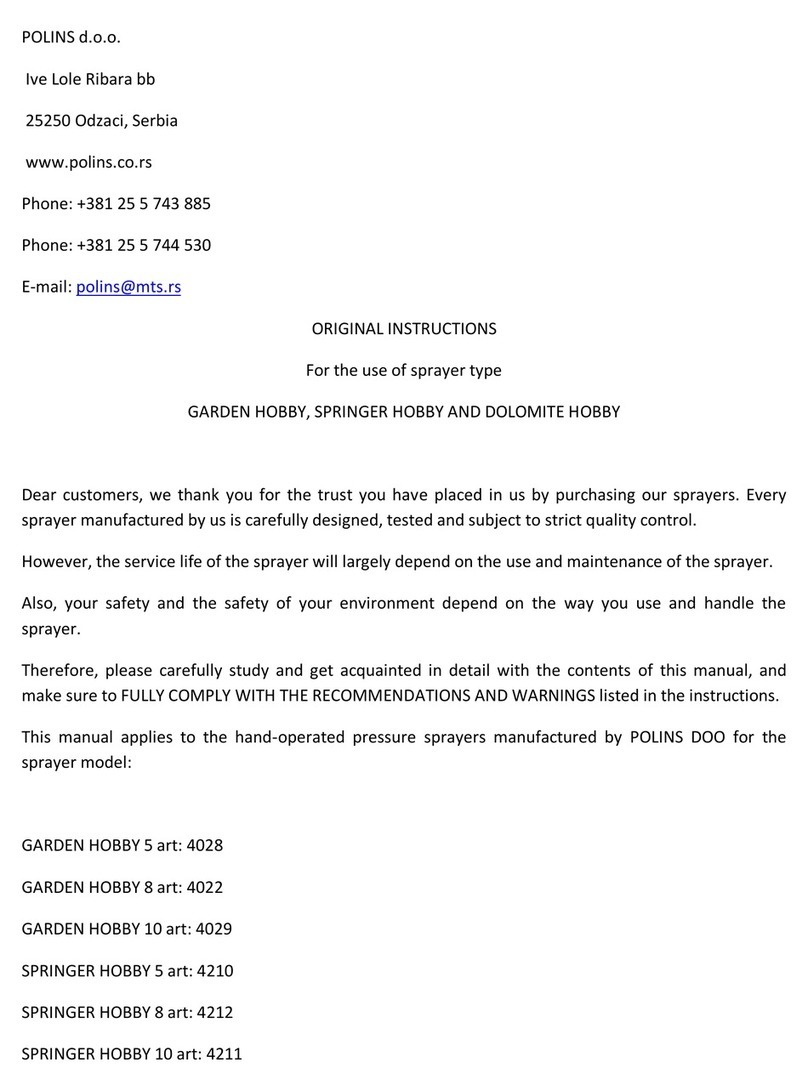 POLINS d.o.o.

Ive Lole Ribara bb

25250 Odzaci, Serbia

www.polins.co.rs

Phone: +381 25 5 743 885

Phone: +381 25 5 744 530

E-mail: polins@mts.rs

ORIGINAL INSTRUCTIONS

For the use of sprayer type

GARDEN HOBBY, SPRINGER HOBBY AND DOLOMITE HOBBY

Dear customers, we thank you for the trust you have placed in us by purchasing our sprayers. Every sprayer manufactured by us is carefully designed, tested and subject to strict quality control.

However, the service life of the sprayer will largely depend on the use and maintenance of the sprayer.

Also, your safety and the safety of your environment depend on the way you use and handle the sprayer.

Therefore, please carefully study and get acquainted in detail with the contents of this manual, and make sure to FULLY COMPLY WITH THE RECOMMENDATIONS AND WARNINGS listed in the instructions.

This manual applies to the hand-operated pressure sprayers manufactured by POLINS DOO for the sprayer model:

GARDEN HOBBY 5 art: 4028

GARDEN HOBBY 8 art: 4022

GARDEN HOBBY 10 art: 4029

SPRINGER HOBBY 5 art: 4210

SPRINGER HOBBY 8 art: 4212

SPRINGER HOBBY 10 art: 4211